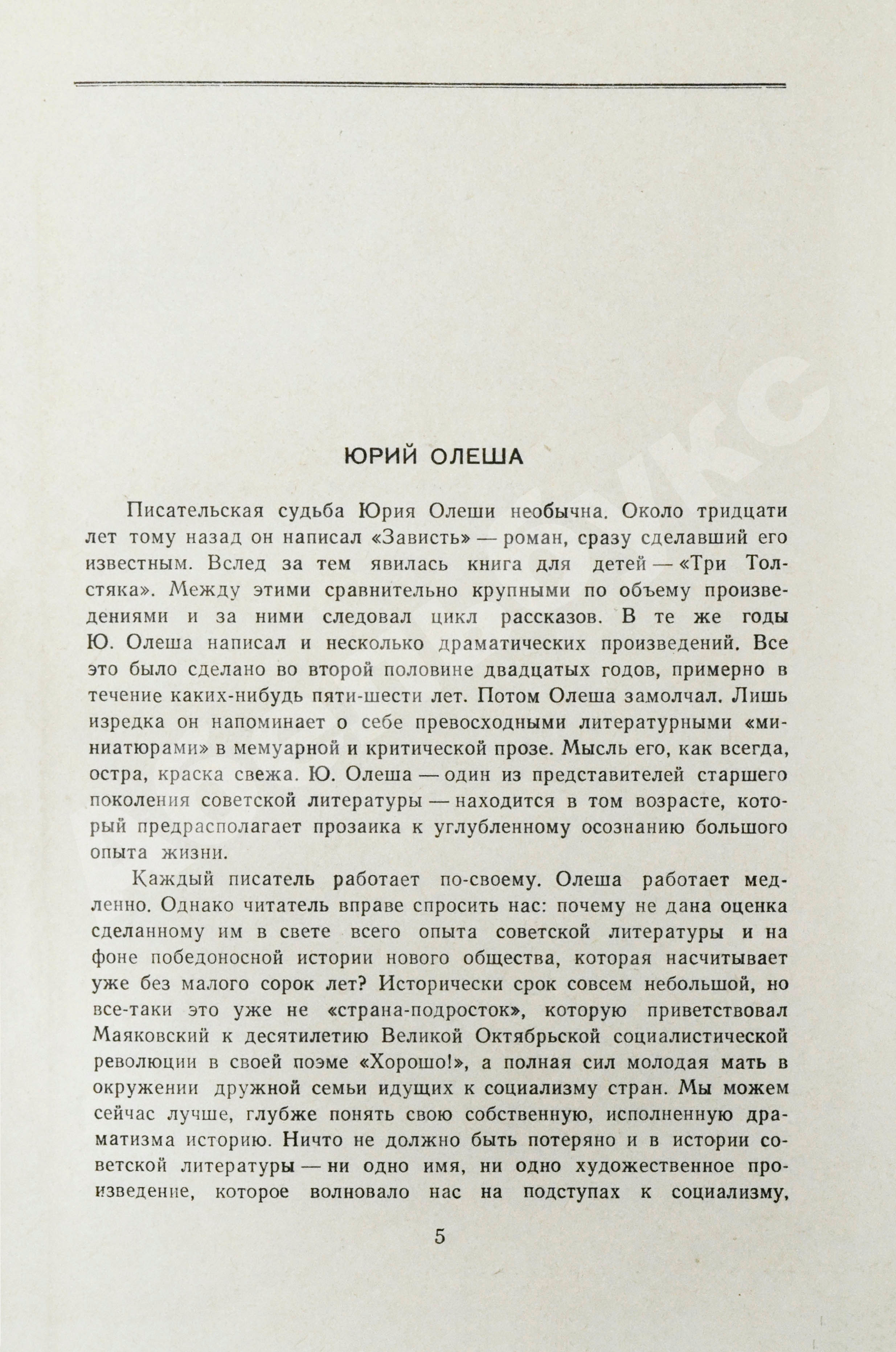 ЮРИЙ ОЛЕША

Писательская судьба Юрия Олеши необычна. Около тридцати лет тому назад он написал «Зависть» — роман, сразу сделавший его известным. Вслед за тем явилась книга для детей — «Три Толстяка». Между этими сравнительно крупными по объему произведениями и за ними следовал цикл рассказов. В те же годы Ю. Олеша написал и несколько драматических произведений. Все это было сделано во второй половине двадцатых годов, примерно в течение каких-нибудь пяти-шести лет. Потом Олеша замолчал. Лишь изредка он напоминает о себе превосходными литературными «миниатюрами» в мемуарной и критической прозе. Мысль его, как всегда, остра, краска свежа. Ю. Олеша — один из представителей старшего поколения советской литературы — находится в том возрасте, который предрасполагает прозаика к углубленному осознанию большого опыта жизни.

Каждый писатель работает по-своему. Олеша работает медленно. Однако читатель вправе спросить нас: почему не дана оценка сделанному им в свете всего опыта советской литературы и на фоне победоносной истории нового общества, которая насчитывает уже без малого сорок лет? Исторически срок совсем небольшой, но все-таки это уже не «страна-подросток», которую приветствовал Маяковский к десятилетию Великой Октябрьской социалистической революции в своей поэме «Хорошо!», а полная сил молодая мать в окружении дружной семьи идущих к социализму стран. Мы можем сейчас лучше, глубже понять свою собственную, исполненную драматизма историю. Ничто не должно быть потеряно и в истории советской литературы — ни одно имя, ни одно художественное произведение, которое волновало нас на подступах к социализму,

5